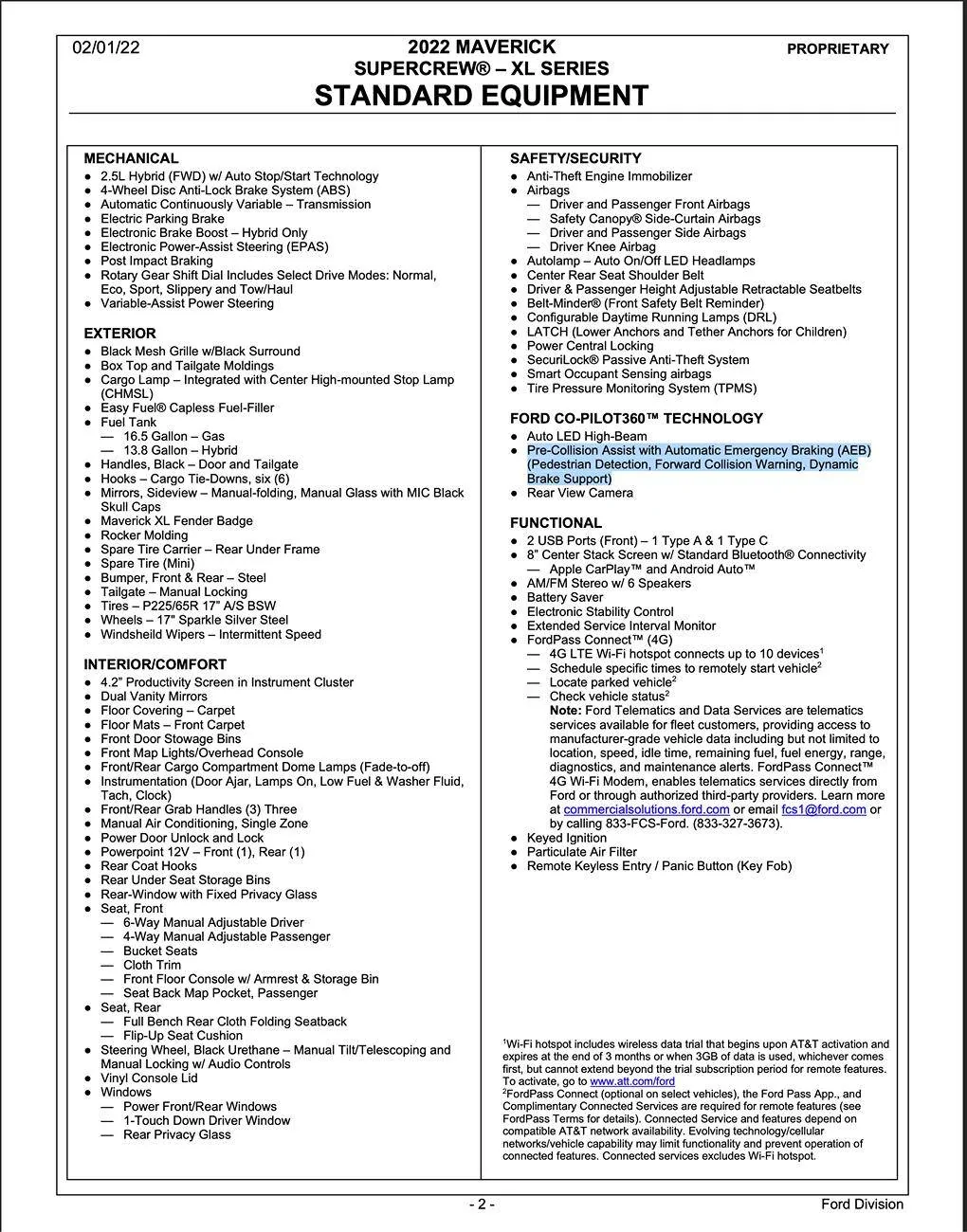 02/01/22

2022 MAVERICK
SUPERCREW® – XL SERIES
STANDARD EQUIPMENT

PROPRIETARY

MECHANICAL
● 2.5L Hybrid (FWD) w/ Auto Stop/Start Technology
● 4-Wheel Disc Anti-Lock Brake System (ABS)
● Automatic Continuously Variable – Transmission
● Electric Parking Brake
● Electronic Brake Boost – Hybrid Only
● Electronic Power-Assist Steering (EPAS)
● Post Impact Braking
● Rotary Gear Shift Dial Includes Select Drive Modes: Normal, Eco, Sport, Slippery and Tow/Haul
● Variable-Assist Power Steering

EXTERIOR
● Black Mesh Grille w/Black Surround
● Box Top and Tailgate Moldings
● Cargo Lamp – Integrated with Center High-mounted Stop Lamp (CHMSL)
● Easy Fuel® Capless Fuel-Filler
● Fuel Tank
— 16.5 Gallon – Gas
— 13.8 Gallon – Hybrid
● Handles, Black – Door and Tailgate
● Hooks – Cargo Tie-Downs, six (6)
● Mirrors, Sideview – Manual-folding, Manual Glass with MIC Black Skull Caps
● Maverick XL Fender Badge
● Rocker Molding
● Spare Tire Carrier – Rear Under Frame
● Spare Tire (Mini)
● Bumper, Front & Rear – Steel
● Tailgate – Manual Locking
● Tires – P225/65R 17" A/S BSW
● Wheels – 17" Sparkle Silver Steel
● Windsheild Wipers – Intermittent Speed

INTERIOR/COMFORT
● 4.2" Productivity Screen in Instrument Cluster
● Dual Vanity Mirrors
● Floor Covering – Carpet
● Floor Mats – Front Carpet
● Front Door Stowage Bins
● Front Map Lights/Overhead Console
● Front/Rear Cargo Compartment Dome Lamps (Fade-to-off)
● Instrumentation (Door Ajar, Lamps On, Low Fuel & Washer Fluid, Tach, Clock)
● Front/Rear Grab Handles (3) Three
● Manual Air Conditioning, Single Zone
● Power Door Unlock and Lock
● Powerpoint 12V – Front (1), Rear (1)
● Rear Coat Hooks
● Rear Under Seat Storage Bins
● Rear-Window with Fixed Privacy Glass
● Seat, Front
— 6-Way Manual Adjustable Driver
— 4-Way Manual Adjustable Passenger
— Bucket Seats
— Cloth Trim
— Front Floor Console w/ Armrest & Storage Bin
— Seat Back Map Pocket, Passenger
● Seat, Rear
— Full Bench Rear Cloth Folding Seatback
— Flip-Up Seat Cushion
● Steering Wheel, Black Urethane – Manual Tilt/Telescoping and Manual Locking w/ Audio Controls
● Vinyl Console Lid
● Windows
— Power Front/Rear Windows
— 1-Touch Down Driver Window
— Rear Privacy Glass

SAFETY/SECURITY
● Anti-Theft Engine Immobilizer
● Airbags
— Driver and Passenger Front Airbags
— Safety Canopy® Side-Curtain Airbags
— Driver and Passenger Side Airbags
— Driver Knee Airbag
● Autolamp – Auto On/Off LED Headlamps
● Center Rear Seat Shoulder Belt
● Driver & Passenger Height Adjustable Retractable Seatbelts
● Belt-Minder® (Front Safety Belt Reminder)
● Configurable Daytime Running Lamps (DRL)
● LATCH (Lower Anchors and Tether Anchors for Children)
● Power Central Locking
● SecuriLock® Passive Anti-Theft System
● Smart Occupant Sensing airbags
● Tire Pressure Monitoring System (TPMS)

FORD CO-PILOT360™ TECHNOLOGY
● Auto LED High-Beam
● Pre-Collision Assist with Automatic Emergency Braking (AEB) (Pedestrian Detection, Forward Collision Warning, Dynamic Brake Support)
● Rear View Camera

FUNCTIONAL
● 2 USB Ports (Front) – 1 Type A & 1 Type C
● 8" Center Stack Screen w/ Standard Bluetooth® Connectivity
— Apple CarPlay™ and Android Auto™
● AM/FM Stereo w/ 6 Speakers
● Battery Saver
● Electronic Stability Control
● Extended Service Interval Monitor
● FordPass Connect™ (4G)
— 4G LTE Wi-Fi hotspot connects up to 10 devices$^1$
— Schedule specific times to remotely start vehicle$^2$
— Locate parked vehicle$^2$
— Check vehicle status$^2$
Note: Ford Telematics and Data Services are telematics services available for fleet customers, providing access to manufacturer-grade vehicle data including but not limited to location, speed, idle time, remaining fuel, fuel energy, range, diagnostics, and maintenance alerts. FordPass Connect™ 4G Wi-Fi Modem, enables telematics services directly from Ford or through authorized third-party providers. Learn more at commercialsolutions.ford.com or email fcs1@ford.com or by calling 833-FCS-Ford. (833-327-3673).
● Keyed Ignition
● Particulate Air Filter
● Remote Keyless Entry / Panic Button (Key Fob)

$^1$Wi-Fi hotspot includes wireless data trial that begins upon AT&T activation and expires at the end of 3 months or when 3GB of data is used, whichever comes first, but cannot extend beyond the trial subscription period for remote features. To activate, go to www.att.com/ford
$^2$FordPass Connect (optional on select vehicles), the Ford Pass App., and Complimentary Connected Services are required for remote features (see FordPass Terms for details). Connected Service and features depend on compatible AT&T network availability. Evolving technology/cellular networks/vehicle capability may limit functionality and prevent operation of connected features. Connected services excludes Wi-Fi hotspot.

- 2 -

Ford Division